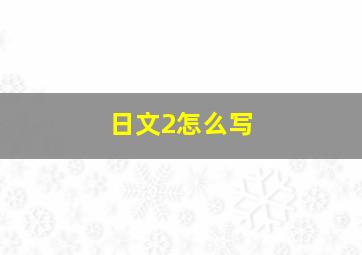 日文2怎么写